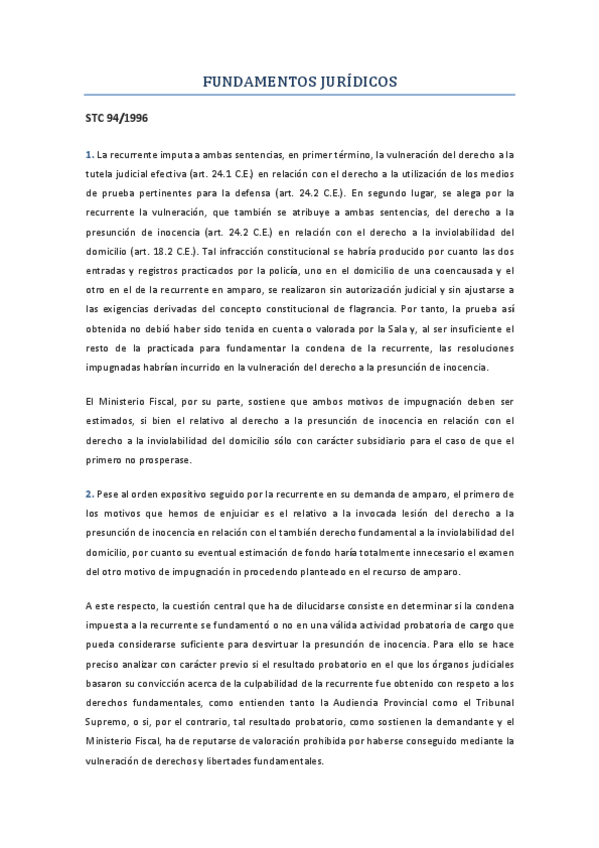 FUNDAMENTOS JURÍDICOS

STC 94/1996

1. La recurrente imputa a ambas sentencias, en primer término, la vulneración del derecho a la tutela judicial efectiva (art. 24.1 C.E.) en relación con el derecho a la utilización de los medios de prueba pertinentes para la defensa (art. 24.2 C.E.). En segundo lugar, se alega por la recurrente la vulneración, que también se atribuye a ambas sentencias, del derecho a la presunción de inocencia (art. 24.2 C.E.) en relación con el derecho a la inviolabilidad del domicilio (art. 18.2 C.E.). Tal infracción constitucional se habría producido por cuanto las dos entradas y registros practicados por la policía, uno en el domicilio de una coencausada y el otro en el de la recurrente en amparo, se realizaron sin autorización judicial y sin ajustarse a las exigencias derivadas del concepto constitucional de flagrancia. Por tanto, la prueba así obtenida no debió haber sido tenida en cuenta o valorada por la Sala y, al ser insuficiente el resto de la practicada para fundamentar la condena de la recurrente, las resoluciones impugnadas habrían incurrido en la vulneración del derecho a la presunción de inocencia.

El Ministerio Fiscal, por su parte, sostiene que ambos motivos de impugnación deben ser estimados, si bien el relativo al derecho a la presunción de inocencia en relación con el derecho a la inviolabilidad del domicilio sólo con carácter subsidiario para el caso de que el primero no prosperase.

2. Pese al orden expositivo seguido por la recurrente en su demanda de amparo, el primero de los motivos que hemos de enjuiciar es el relativo a la invocada lesión del derecho a la presunción de inocencia en relación con el también derecho fundamental a la inviolabilidad del domicilio, por cuanto su eventual estimación de fondo haría totalmente innecesario el examen del otro motivo de impugnación in procedendo planteado en el recurso de amparo.

A este respecto, la cuestión central que ha de dilucidarse consiste en determinar si la condena impuesta a la recurrente se fundamentó o no en una válida actividad probatoria de cargo que pueda considerarse suficiente para desvirtuar la presunción de inocencia. Para ello se hace preciso analizar con carácter previo si el resultado probatorio en el que los órganos judiciales basaron su convicción acerca de la culpabilidad de la recurrente fue obtenido con respeto a los derechos fundamentales, como entienden tanto la Audiencia Provincial como el Tribunal Supremo, o si, por el contrario, tal resultado probatorio, como sostienen la demandante y el Ministerio Fiscal, ha de reputarse de valoración prohibida por haberse conseguido mediante la vulneración de derechos y libertades fundamentales.